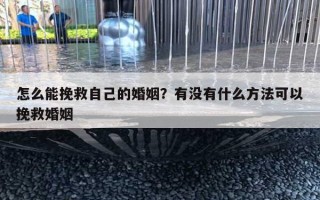 怎么能挽救自己的婚姻？有没有什么方法可以挽救婚姻